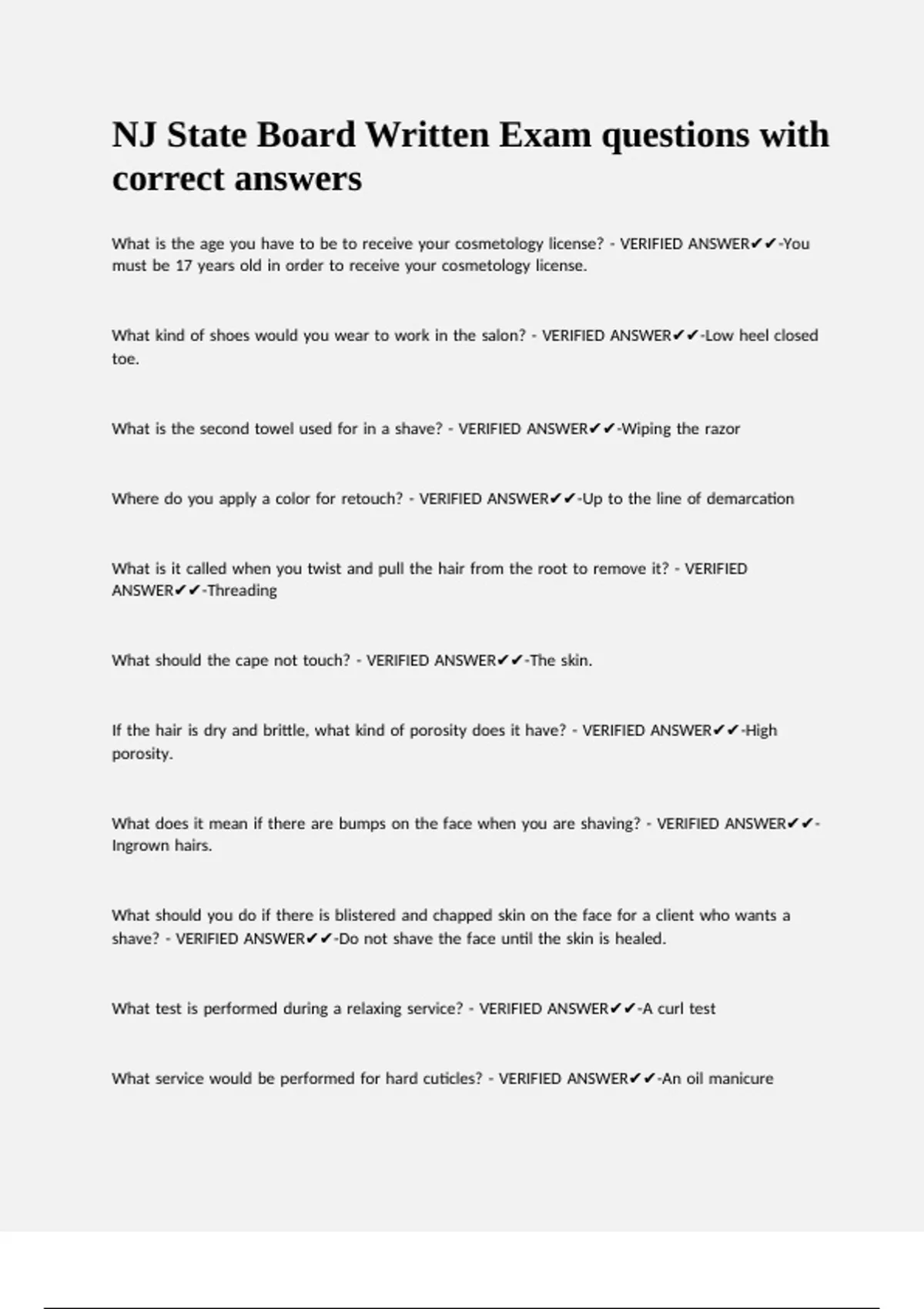 NJ State Board Written Exam questions with correct answers

What is the age you have to be to receive your cosmetology license? - VERIFIED ANSWER✔✔-You must be 17 years old in order to receive your cosmetology license.

What kind of shoes would you wear to work in the salon? - VERIFIED ANSWER✔✔-Low heel closed toe.

What is the second towel used for in a shave? - VERIFIED ANSWER✔✔-Wiping the razor

Where do you apply a color for retouch? - VERIFIED ANSWER✔✔-Up to the line of demarcation

What is it called when you twist and pull the hair from the root to remove it? - VERIFIED ANSWER✔✔-Threading

What should the cape not touch? - VERIFIED ANSWER✔✔-The skin.

If the hair is dry and brittle, what kind of porosity does it have? - VERIFIED ANSWER✔✔-High porosity.

What does it mean if there are bumps on the face when you are shaving? - VERIFIED ANSWER✔✔-Ingrown hairs.

What should you do if there is blistered and chapped skin on the face for a client who wants a shave? - VERIFIED ANSWER✔✔-Do not shave the face until the skin is healed.

What test is performed during a relaxing service? - VERIFIED ANSWER✔✔-A curl test

What service would be performed for hard cuticles? - VERIFIED ANSWER✔✔-An oil manicure